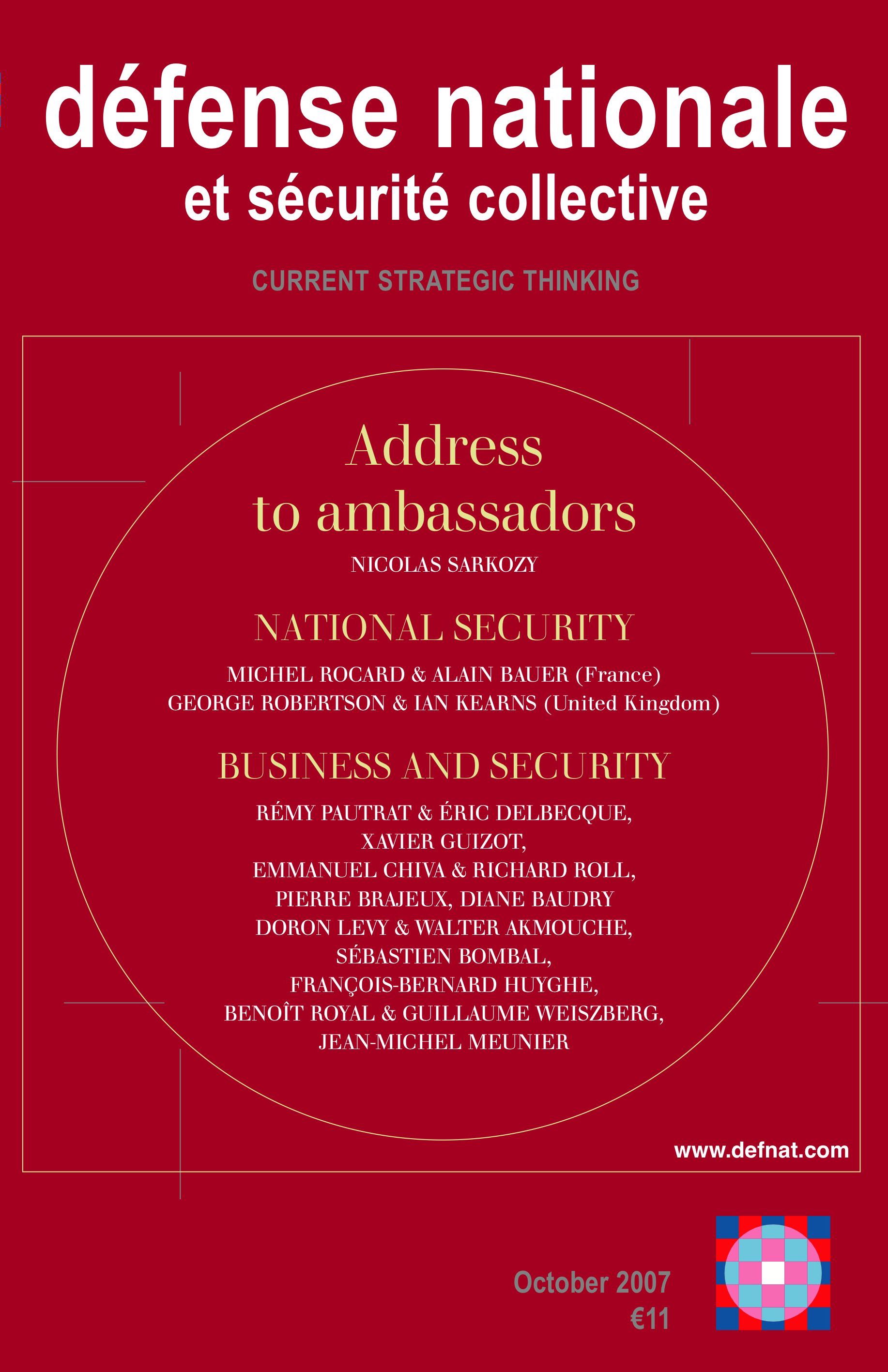 défense nationale
et sécurité collective

CURRENT STRATEGIC THINKING

Address
to ambassadors

NICOLAS SARKOZY

NATIONAL SECURITY

MICHEL ROCARD & ALAIN BAUER (France)
GEORGE ROBERTSON & IAN KEARNS (United Kingdom)

BUSINESS AND SECURITY

RÉMY PAUTRAT & ÉRIC DELBECQUE,
XAVIER GUIZOT,
EMMANUEL CHIVA & RICHARD ROLL,
PIERRE BRAJEUX, DIANE BAUDRY
DORON LEVY & WALTER AKMOUCHE,
SÉBASTIEN BOMBAL,
FRANÇOIS-BERNARD HUYGHE,
BENOÎT ROYAL & GUILLAUME WEISZBERG,
JEAN-MICHEL MEUNIER

www.defnat.com

October 2007
€11